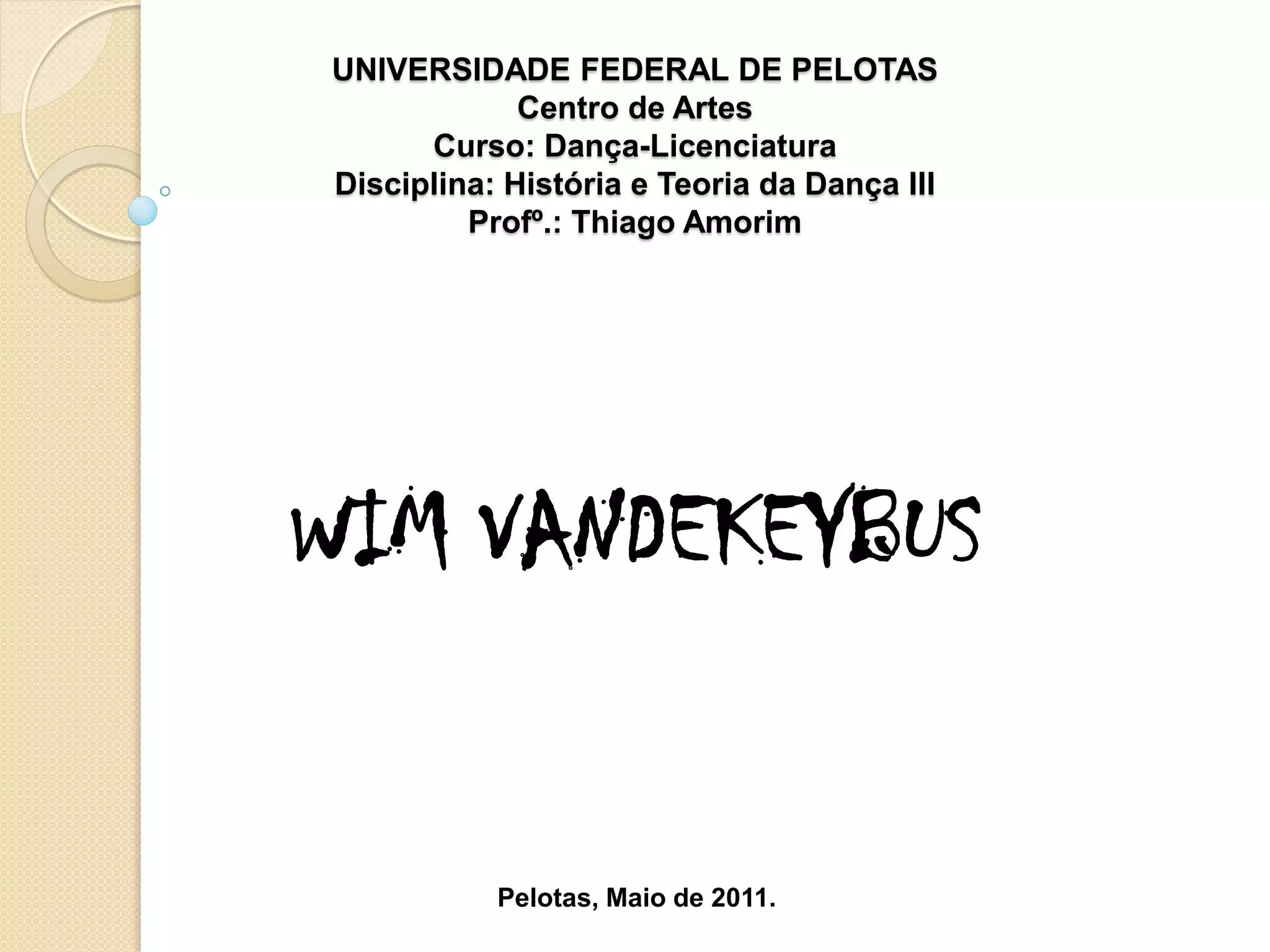 UNIVERSIDADE FEDERAL DE PELOTAS
Centro de Artes
Curso: Dança-Licenciatura
Disciplina: História e Teoria da Dança III
Profº.: Thiago Amorim

WIM VANDEKEYBUS

Pelotas, Maio de 2011.